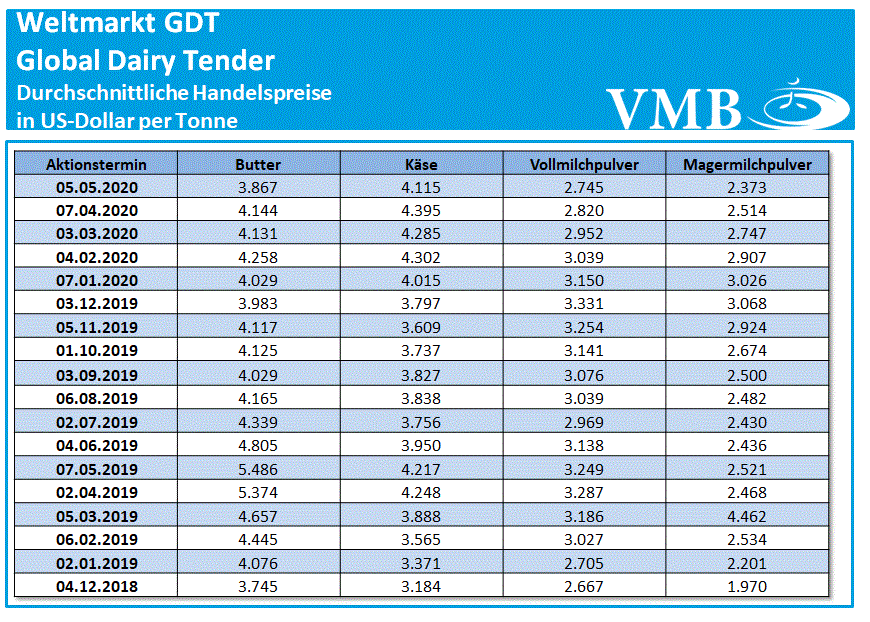 Weltmarkt GDT
Global Dairy Tender
Durchschnittliche Handelspreise
in US-Dollar per Tonne

VMB

| Aktionstermin | Butter | Käse | Vollmilchpulver | Magermilchpulver |
|---|---|---|---|---|
| 05.05.2020 | 3.867 | 4.115 | 2.745 | 2.373 |
| 07.04.2020 | 4.144 | 4.395 | 2.820 | 2.514 |
| 03.03.2020 | 4.131 | 4.285 | 2.952 | 2.747 |
| 04.02.2020 | 4.258 | 4.302 | 3.039 | 2.907 |
| 07.01.2020 | 4.029 | 4.015 | 3.150 | 3.026 |
| 03.12.2019 | 3.983 | 3.797 | 3.331 | 3.068 |
| 05.11.2019 | 4.117 | 3.609 | 3.254 | 2.924 |
| 01.10.2019 | 4.125 | 3.737 | 3.141 | 2.674 |
| 03.09.2019 | 4.029 | 3.827 | 3.076 | 2.500 |
| 06.08.2019 | 4.165 | 3.838 | 3.039 | 2.482 |
| 02.07.2019 | 4.339 | 3.756 | 2.969 | 2.430 |
| 04.06.2019 | 4.805 | 3.950 | 3.138 | 2.436 |
| 07.05.2019 | 5.486 | 4.217 | 3.249 | 2.521 |
| 02.04.2019 | 5.374 | 4.248 | 3.287 | 2.468 |
| 05.03.2019 | 4.657 | 3.888 | 3.186 | 4.462 |
| 06.02.2019 | 4.445 | 3.565 | 3.027 | 2.534 |
| 02.01.2019 | 4.076 | 3.371 | 2.705 | 2.201 |
| 04.12.2018 | 3.745 | 3.184 | 2.667 | 1.970 |